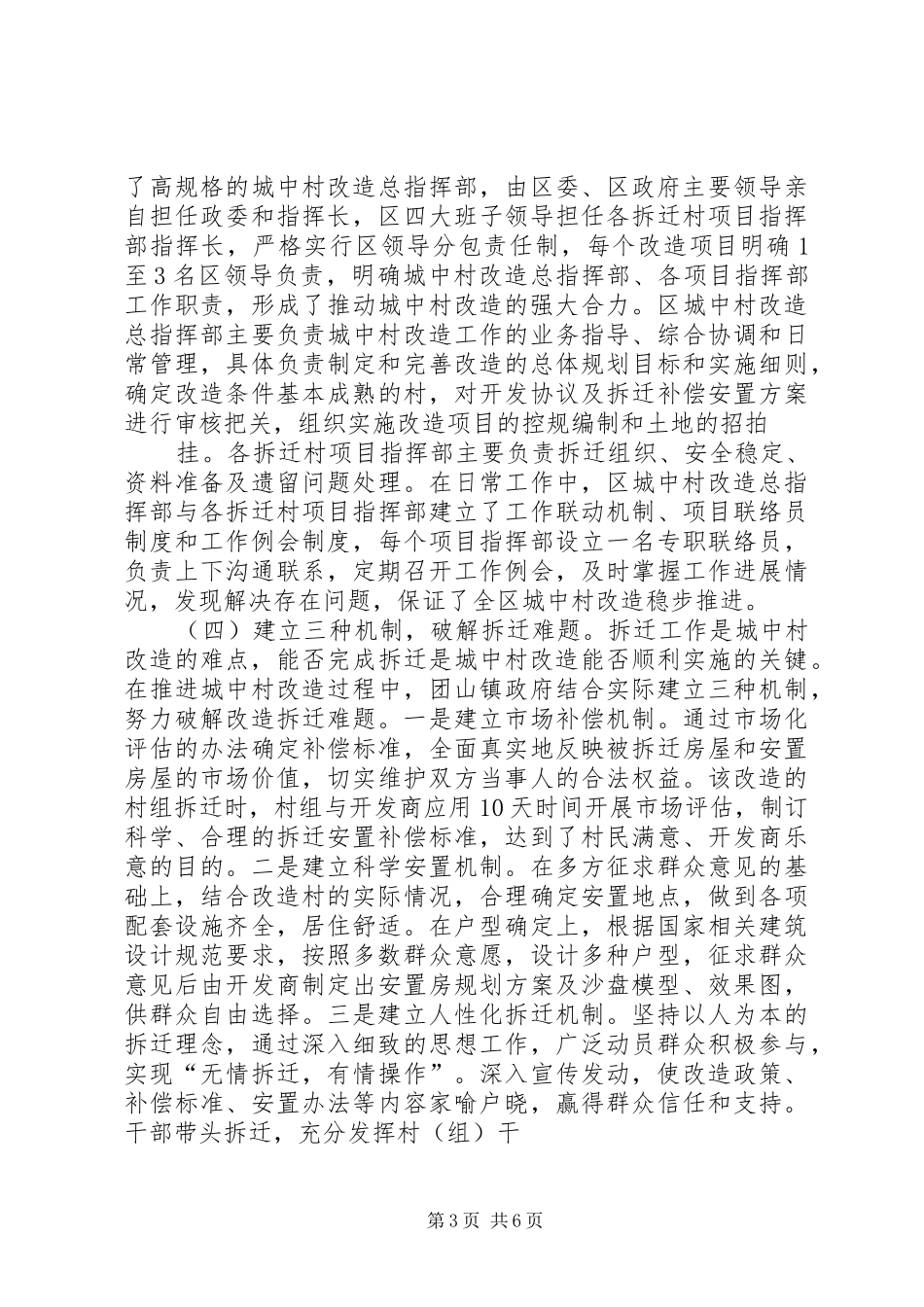 了高规格的城中村改造总指挥部，由区委、区政府主要领导亲自担任政委和指挥长，区四大班子领导担任各拆迁村项目指挥部指挥长，严格实行区领导分包责任制，每个改造项目明确1至3名区领导负责，明确城中村改造总指挥部、各项目指挥部工作职责，形成了推动城中村改造的强大合力。区城中村改造总指挥部主要负责城中村改造工作的业务指导、综合协调和日常管理，具体负责制定和完善改造的总体规划目标和实施细则，确定改造条件基本成熟的村，对开发协议及拆迁补偿安置方案进行审核把关，组织实施改造项目的控规编制和土地的招拍

挂。各拆迁村项目指挥部主要负责拆迁组织、安全稳定、资料准备及遗留问题处理。在日常工作中，区城中村改造总指挥部与各拆迁村项目指挥部建立了工作联动机制、项目联络员制度和工作例会制度，每个项目指挥部设立一名专职联络员，负责上下沟通联系，定期召开工作例会，及时掌握工作进展情况，发现解决存在问题，保证了全区城中村改造稳步推进。

（四）建立三种机制，破解拆迁难题。拆迁工作是城中村改造的难点，能否完成拆迁是城中村改造能否顺利实施的关键。在推进城中村改造过程中，团山镇政府结合实际建立三种机制，努力破解改造拆迁难题。一是建立市场补偿机制。通过市场化评估的办法确定补偿标准，全面真实地反映被拆迁房屋和安置房屋的市场价值，切实维护双方当事人的合法权益。该改造的村组拆迁时，村组与开发商应用10天时间开展市场评估，制订科学、合理的拆迁安置补偿标准，达到了村民满意、开发商乐意的目的。二是建立科学安置机制。在多方征求群众意见的基础上，结合改造村的实际情况，合理确定安置地点，做到各项配套设施齐全，居住舒适。在户型确定上，根据国家相关建筑设计规范要求，按照多数群众意愿，设计多种户型，征求群众意见后由开发商制定出安置房规划方案及沙盘模型、效果图，供群众自由选择。三是建立人性化拆迁机制。坚持以人为本的拆迁理念，通过深入细致的思想工作，广泛动员群众积极参与，实现“无情拆迁，有情操作”。深入宣传发动，使改造政策、补偿标准、安置办法等内容家喻户晓，赢得群众信任和支持。干部带头拆迁，充分发挥村（组）干

第3页 共6页